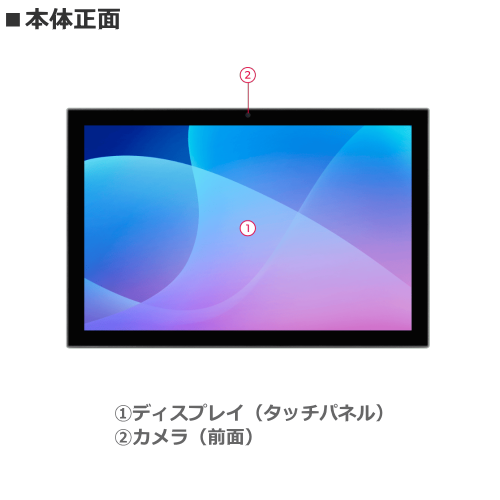 ■本体正面

②

①

①ディスプレイ（タッチパネル）
②カメラ（前面）